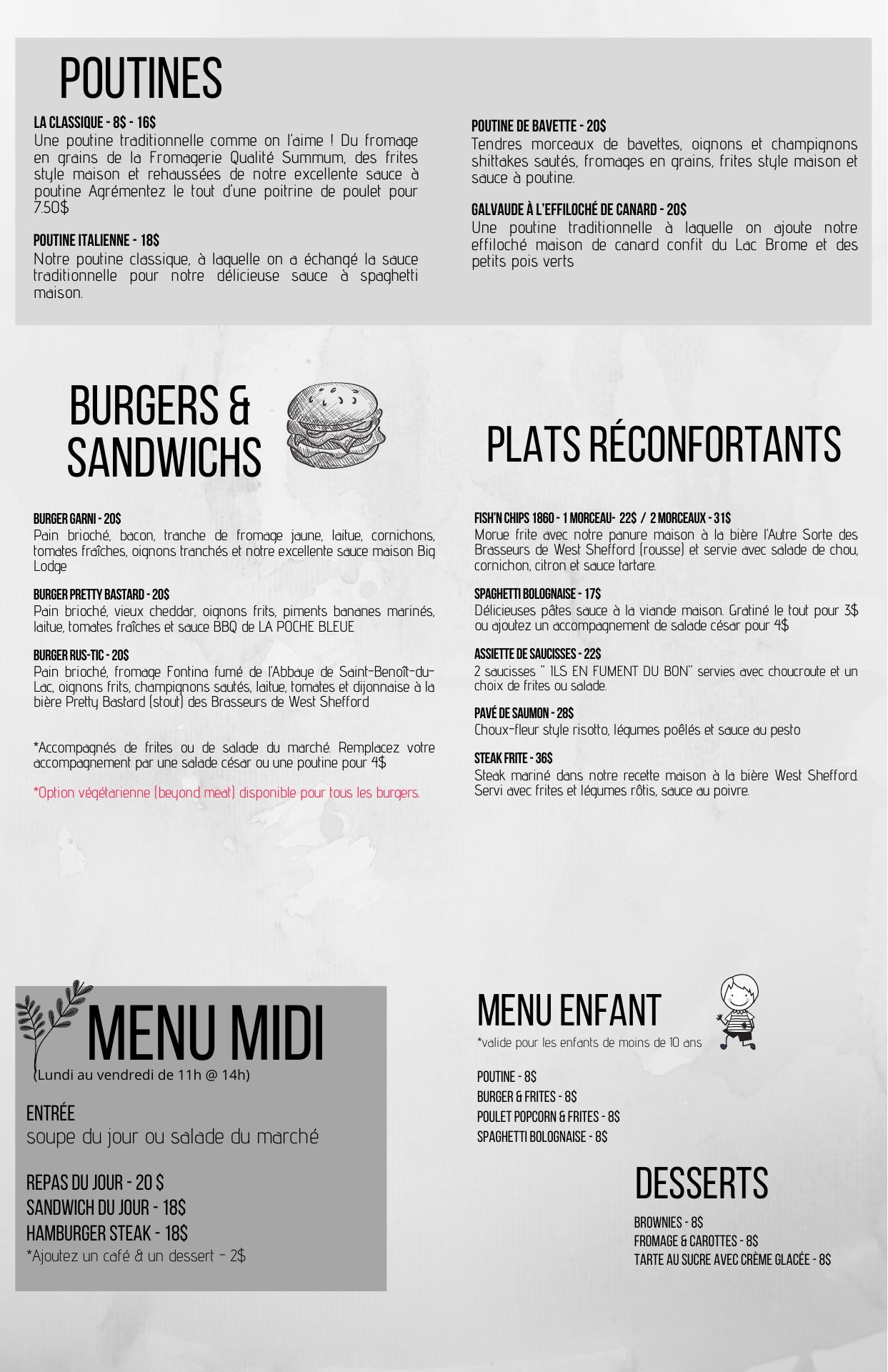 POUTINES

LA CLASSIQUE - 8$ - 16$
Une poutine traditionnelle comme on l'aime ! Du fromage en grains de la Fromagerie Qualité Summum, des frites style maison et rehaussées de notre excellente sauce à poutine Agrémentez le tout d'une poitrine de poulet pour 7.50$

POUTINE ITALIENNE - 18$
Notre poutine classique, à laquelle on a échangé la sauce traditionnelle pour notre délicieuse sauce à spaghetti maison.

POUTINE DE BAVETTE - 20$
Tendres morceaux de bavettes, oignons et champignons shittakes sautés, fromages en grains, frites style maison et sauce à poutine.

GALVAUDE À L'EFFILOCHÉ DE CANARD - 20$
Une poutine traditionnelle à laquelle on ajoute notre effiloché maison de canard confit du Lac Brome et des petits pois verts

BURGERS & SANDWICHS

BURGER GARNI - 20$
Pain brioché, bacon, tranche de fromage jaune, laitue, cornichons, tomates fraîches, oignons tranchés et notre excellente sauce maison Big Lodge

BURGER PRETTY BASTARD - 20$
Pain brioché, vieux cheddar, oignons frits, piments bananes marinés, laitue, tomates fraîches et sauce BBQ de LA POCHE BLEUE

BURGER RUS-TIC - 20$
Pain brioché, fromage Fontina fumé de l'Abbaye de Saint-Benoît-du-Lac, oignons frits, champignons sautés, laitue, tomates et dijonnaise à la bière Pretty Bastard (stout) des Brasseurs de West Shefford

*Accompagnés de frites ou de salade du marché. Remplacez votre accompagnement par une salade césar ou une poutine pour 4$

*Option végétarienne (beyond meat) disponible pour tous les burgers.

PLATS RÉCONFORTANTS

FISH'N CHIPS 1860 - 1 MORCEAU- 22$ / 2 MORCEAUX - 31$
Morue frite avec notre panure maison à la bière l'Autre Sorte des Brasseurs de West Shefford (rousse) et servie avec salade de chou, cornichon, citron et sauce tartare.

SPAGHETTI BOLOGNAISE - 17$
Délicieuses pâtes sauce à la viande maison. Gratiné le tout pour 3$ ou ajoutez un accompagnement de salade césar pour 4$

ASSIETTE DE SAUCISSES - 22$
2 saucisses " ILS EN FUMENT DU BON" servies avec choucroute et un choix de frites ou salade.

PAVÉ DE SAUMON - 28$
Choux-fleur style risotto, légumes poêlés et sauce au pesto

STEAK FRITE - 36$
Steak mariné dans notre recette maison à la bière West Shefford. Servi avec frites et légumes rôtis, sauce au poivre.

MENU MIDI
(Lundi au vendredi de 11h @ 14h)

ENTRÉE
soupe du jour ou salade du marché

REPAS DU JOUR - 20 $
SANDWICH DU JOUR - 18$
HAMBURGER STEAK - 18$
*Ajoutez un café & un dessert - 2$

MENU ENFANT
*valide pour les enfants de moins de 10 ans

POUTINE - 8$
BURGER & FRITES - 8$
POULET POPCORN & FRITES - 8$
SPAGHETTI BOLOGNAISE - 8$

DESSERTS

BROWNIES - 8$
FROMAGE & CAROTTES - 8$
TARTE AU SUCRE AVEC CRÈME GLACÉE - 8$